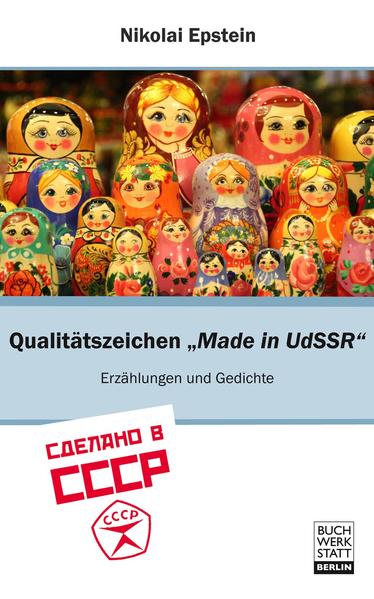 Nikolai Epstein

Qualitätszeichen „Made in UdSSR“

Erzählungen und Gedichte

СДЕЛАНО В
СССР

СССР

BUCH
WERK
STATT
BERLIN